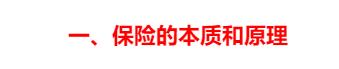 一、保险的本质和原理